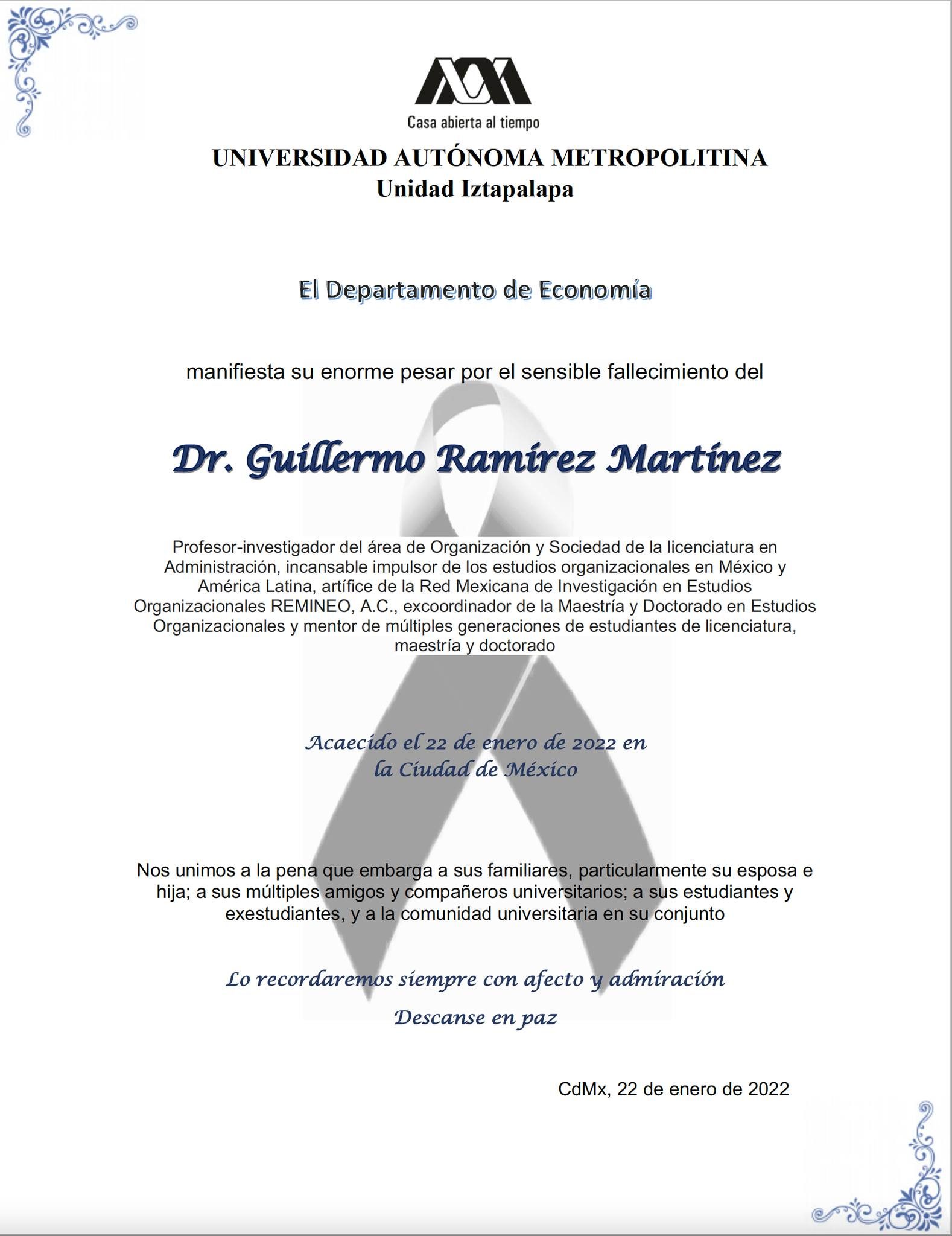 Casa abierta al tiempo

UNIVERSIDAD AUTÓNOMA METROPOLITINA
Unidad Iztapalapa

El Departamento de Economía

manifiesta su enorme pesar por el sensible fallecimiento del

Dr. Guillermo Ramírez Martínez

Profesor-investigador del área de Organización y Sociedad de la licenciatura en Administración, incansable impulsor de los estudios organizacionales en México y América Latina, artífice de la Red Mexicana de Investigación en Estudios Organizacionales REMINEO, A.C., excoordinador de la Maestría y Doctorado en Estudios Organizacionales y mentor de múltiples generaciones de estudiantes de licenciatura, maestría y doctorado

Acaecido el 22 de enero de 2022 en la Ciudad de México

Nos unimos a la pena que embarga a sus familiares, particularmente su esposa e hija; a sus múltiples amigos y compañeros universitarios; a sus estudiantes y exestudiantes, y a la comunidad universitaria en su conjunto

Lo recordaremos siempre con afecto y admiración

Descanse en paz

CdMx, 22 de enero de 2022